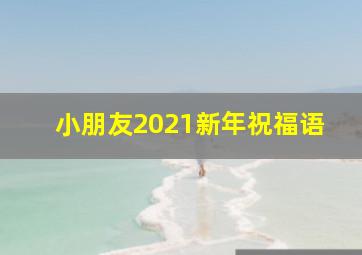 小朋友2021新年祝福语